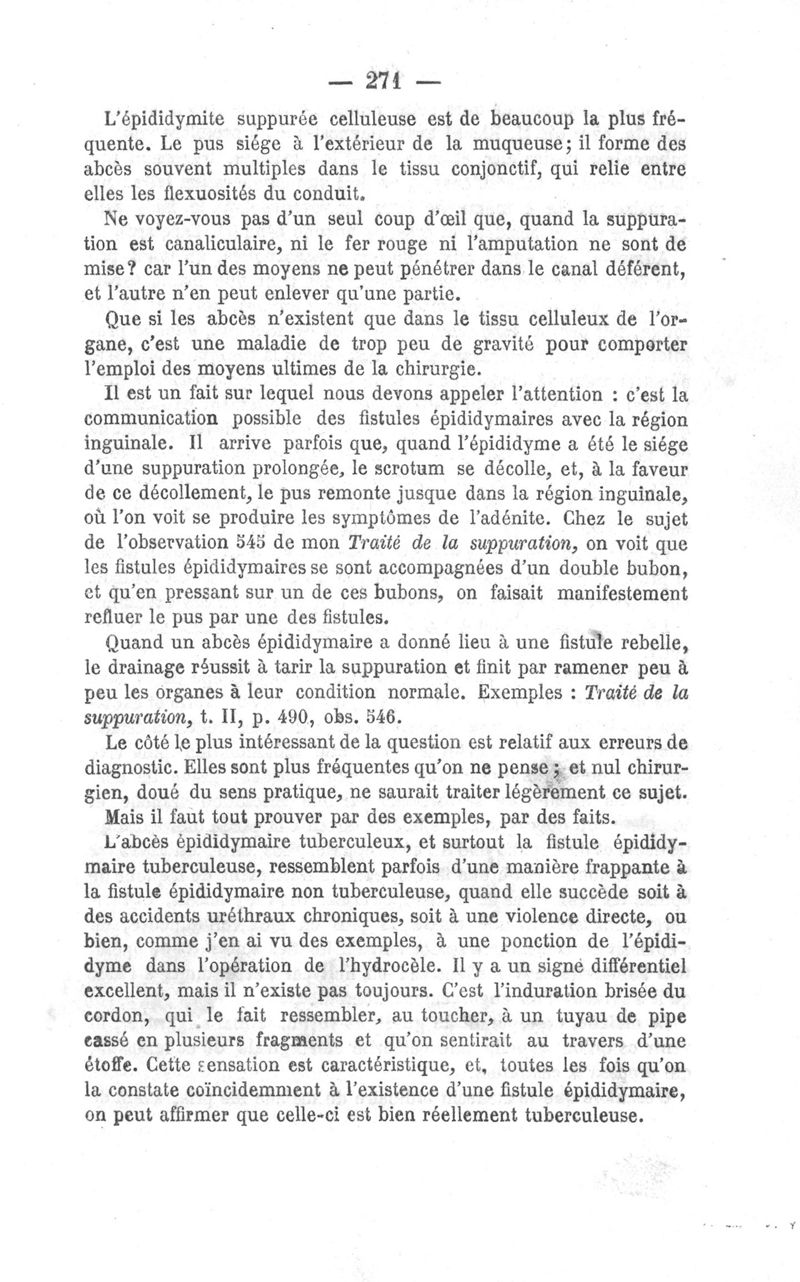 — 271 —

L'épididymite suppurée celluleuse est de beaucoup la plus fréquente. Le pus siége à l'extérieur de la muqueuse; il forme des abcès souvent multiples dans le tissu conjonctif, qui relie entre elles les flexuosités du conduit.

Ne voyez-vous pas d'un seul coup d'œil que, quand la suppuration est canaliculaire, ni le fer rouge ni l'amputation ne sont de mise? car l'un des moyens ne peut pénétrer dans le canal déférent, et l'autre n'en peut enlever qu'une partie.

Que si les abcès n'existent que dans le tissu celluleux de l'organe, c'est une maladie de trop peu de gravité pour comporter l'emploi des moyens ultimes de la chirurgie.

Il est un fait sur lequel nous devons appeler l'attention : c'est la communication possible des fistules épididymaires avec la région inguinale. Il arrive parfois que, quand l'épididyme a été le siége d'une suppuration prolongée, le scrotum se décolle, et, à la faveur de ce décollement, le pus remonte jusque dans la région inguinale, où l'on voit se produire les symptômes de l'adénite. Chez le sujet de l'observation 545 de mon Traité de la suppuration, on voit que les fistules épididymaires se sont accompagnées d'un double bubon, et qu'en pressant sur un de ces bubons, on faisait manifestement refluer le pus par une des fistules.

Quand un abcès épididymaire a donné lieu à une fistule rebelle, le drainage réussit à tarir la suppuration et finit par ramener peu à peu les organes à leur condition normale. Exemples : Traité de la suppuration, t. II, p. 490, obs. 546.

Le côté le plus intéressant de la question est relatif aux erreurs de diagnostic. Elles sont plus fréquentes qu'on ne pense ; et nul chirurgien, doué du sens pratique, ne saurait traiter légèrement ce sujet.

Mais il faut tout prouver par des exemples, par des faits.

L'abcès épididymaire tuberculeux, et surtout la fistule épididymaire tuberculeuse, ressemblent parfois d'une manière frappante à la fistule épididymaire non tuberculeuse, quand elle succède soit à des accidents uréthraux chroniques, soit à une violence directe, ou bien, comme j'en ai vu des exemples, à une ponction de l'épididyme dans l'opération de l'hydrocèle. Il y a un signe différentiel excellent, mais il n'existe pas toujours. C'est l'induration brisée du cordon, qui le fait ressembler, au toucher, à un tuyau de pipe cassé en plusieurs fragments et qu'on sentirait au travers d'une étoffe. Cette sensation est caractéristique, et, toutes les fois qu'on la constate coïncidemment à l'existence d'une fistule épididymaire, on peut affirmer que celle-ci est bien réellement tuberculeuse.